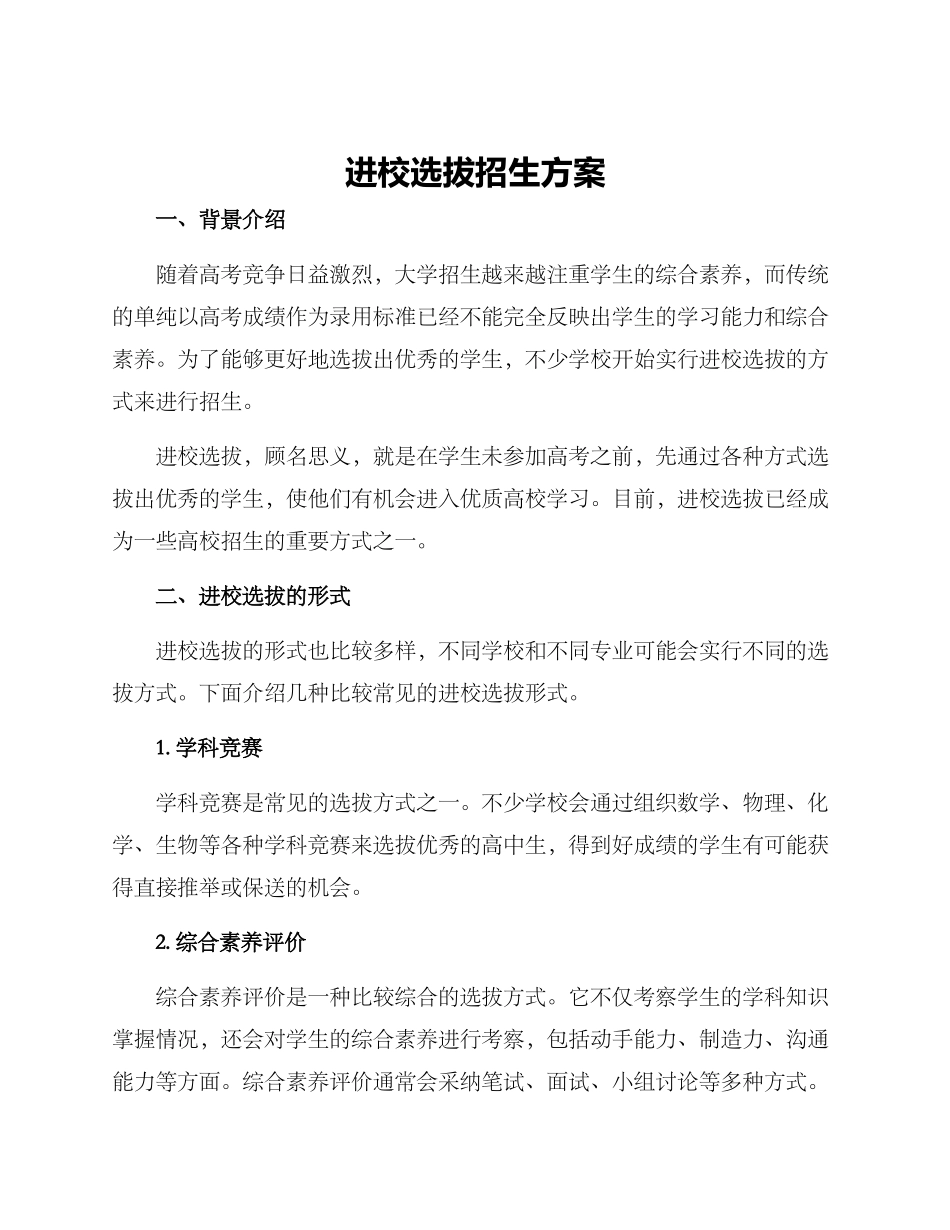 进校选拔招生方案

一、背景介绍

随着高考竞争日益激烈，大学招生越来越注重学生的综合素养，而传统的单纯以高考成绩作为录用标准已经不能完全反映出学生的学习能力和综合素养。为了能够更好地选拔出优秀的学生，不少学校开始实行进校选拔的方式来进行招生。

进校选拔，顾名思义，就是在学生未参加高考之前，先通过各种方式选拔出优秀的学生，使他们有机会进入优质高校学习。目前，进校选拔已经成为一些高校招生的重要方式之一。

二、进校选拔的形式

进校选拔的形式也比较多样，不同学校和不同专业可能会实行不同的选拔方式。下面介绍几种比较常见的进校选拔形式。

1. 学科竞赛

学科竞赛是常见的选拔方式之一。不少学校会通过组织数学、物理、化学、生物等各种学科竞赛来选拔优秀的高中生，得到好成绩的学生有可能获得直接推举或保送的机会。

2. 综合素养评价

综合素养评价是一种比较综合的选拔方式。它不仅考察学生的学科知识掌握情况，还会对学生的综合素养进行考察，包括动手能力、制造力、沟通能力等方面。综合素养评价通常会采纳笔试、面试、小组讨论等多种方式。